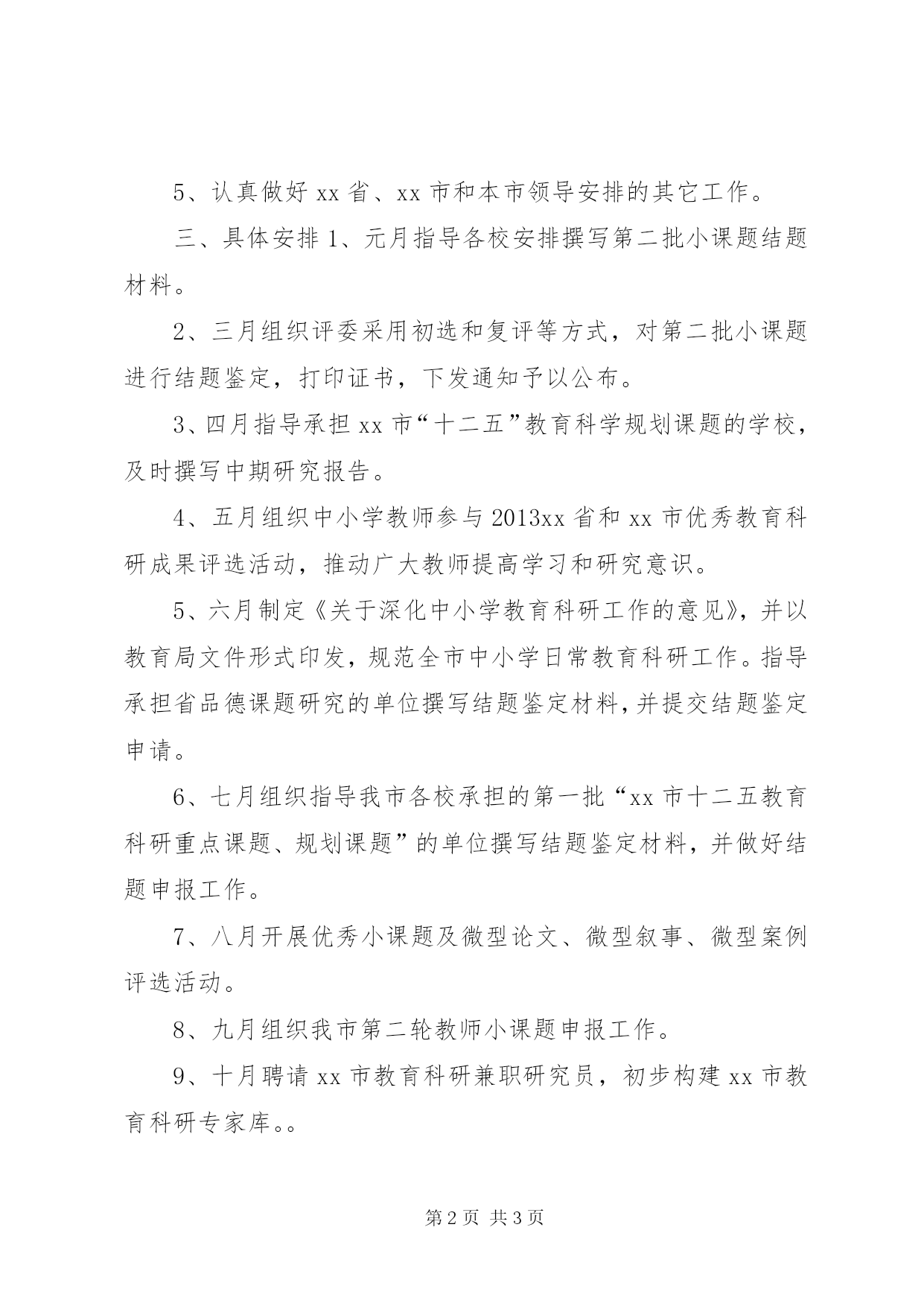 5、认真做好 xx 省、xx 市和本市领导安排的其它工作。

三、具体安排 1、元月指导各校安排撰写第二批小课题结题材料。

2、三月组织评委采用初选和复评等方式，对第二批小课题进行结题鉴定，打印证书，下发通知予以公布。

3、四月指导承担 xx 市“十二五”教育科学规划课题的学校，及时撰写中期研究报告。

4、五月组织中小学教师参与 2013xx 省和 xx 市优秀教育科研成果评选活动，推动广大教师提高学习和研究意识。

5、六月制定《关于深化中小学教育科研工作的意见》，并以教育局文件形式印发，规范全市中小学日常教育科研工作。指导承担省品德课题研究的单位撰写结题鉴定材料，并提交结题鉴定申请。

6、七月组织指导我市各校承担的第一批“xx 市十二五教育科研重点课题、规划课题”的单位撰写结题鉴定材料，并做好结题申报工作。

7、八月开展优秀小课题及微型论文、微型叙事、微型案例评选活动。

8、九月组织我市第二轮教师小课题申报工作。

9、十月聘请 xx 市教育科研兼职研究员，初步构建 xx 市教育科研专家库。。

第 2 页 共 3 页